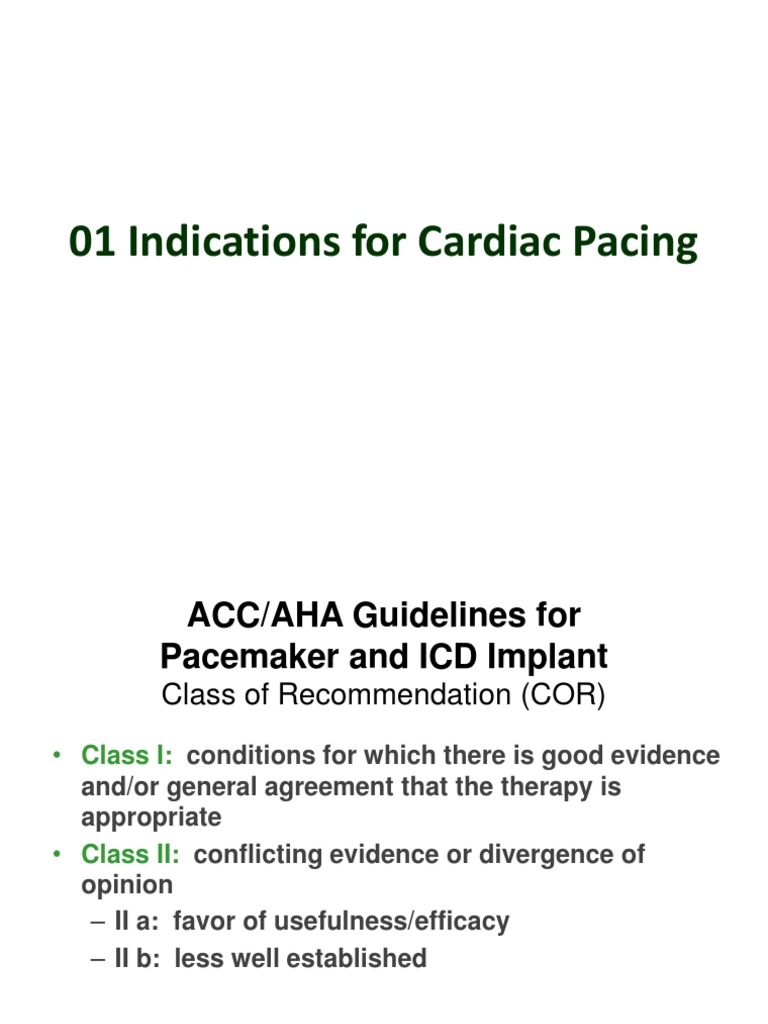 01 Indications for Cardiac Pacing

ACC/AHA Guidelines for Pacemaker and ICD Implant
Class of Recommendation (COR)

• Class I: conditions for which there is good evidence and/or general agreement that the therapy is appropriate
• Class II: conflicting evidence or divergence of opinion
– II a: favor of usefulness/efficacy
– II b: less well established